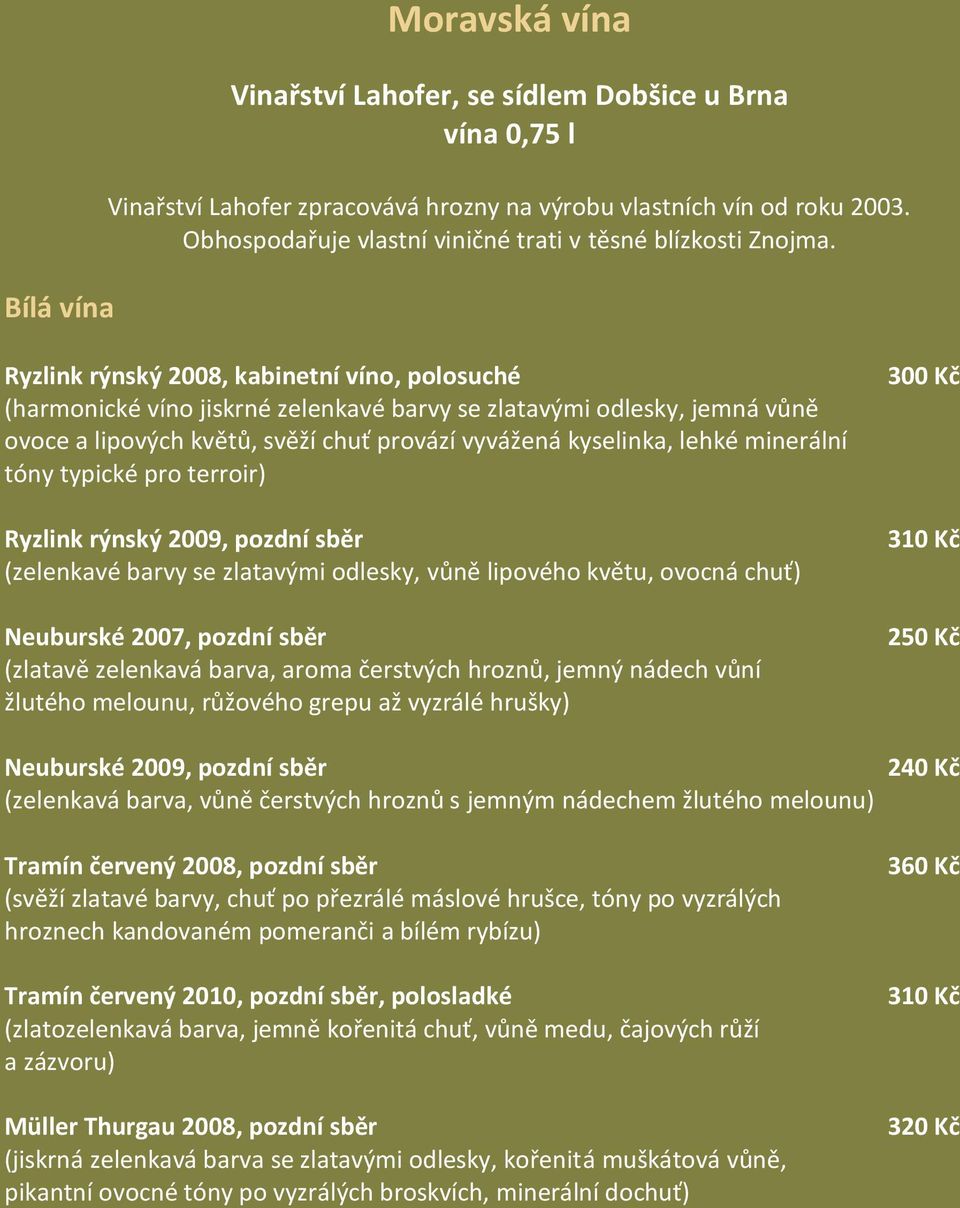 Moravská vína

Vinařství Lahofer, se sídlem Dobšice u Brna
vína 0,75 l

Vinařství Lahofer zpracovává hrozny na výrobu vlastních vín od roku 2003. Obhospodařuje vlastní viničné trati v těsné blízkosti Znojma.

Bílá vína

Ryzlink rýnský 2008, kabinetní víno, polosuché 300 Kč
(harmonické víno jiskrné zelenkavé barvy se zlatavými odlesky, jemná vůně ovoce a lipových květů, svěží chuť provází vyvážená kyselinka, lehké minerální tóny typické pro terroir)

Ryzlink rýnský 2009, pozdní sběr 310 Kč
(zelenkavé barvy se zlatavými odlesky, vůně lipového květu, ovocná chuť)

Neuburské 2007, pozdní sběr 250 Kč
(zlatavě zelenkavá barva, aroma čerstvých hroznů, jemný nádech vůní žlutého melounu, růžového grepu až vyzrálé hrušky)

Neuburské 2009, pozdní sběr 240 Kč
(zelenkavá barva, vůně čerstvých hroznů s jemným nádechem žlutého melounu)

Tramín červený 2008, pozdní sběr 360 Kč
(svěží zlatavé barvy, chuť po přezrálé máslové hrušce, tóny po vyzrálých hroznech kandovaném pomeranči a bílém rybízu)

Tramín červený 2010, pozdní sběr, polosladké 310 Kč
(zlatozelenkavá barva, jemně kořenitá chuť, vůně medu, čajových růží a zázvoru)

Müller Thurgau 2008, pozdní sběr 320 Kč
(jiskrná zelenkavá barva se zlatavými odlesky, kořenitá muškátová vůně, pikantní ovocné tóny po vyzrálých broskvích, minerální dochuť)